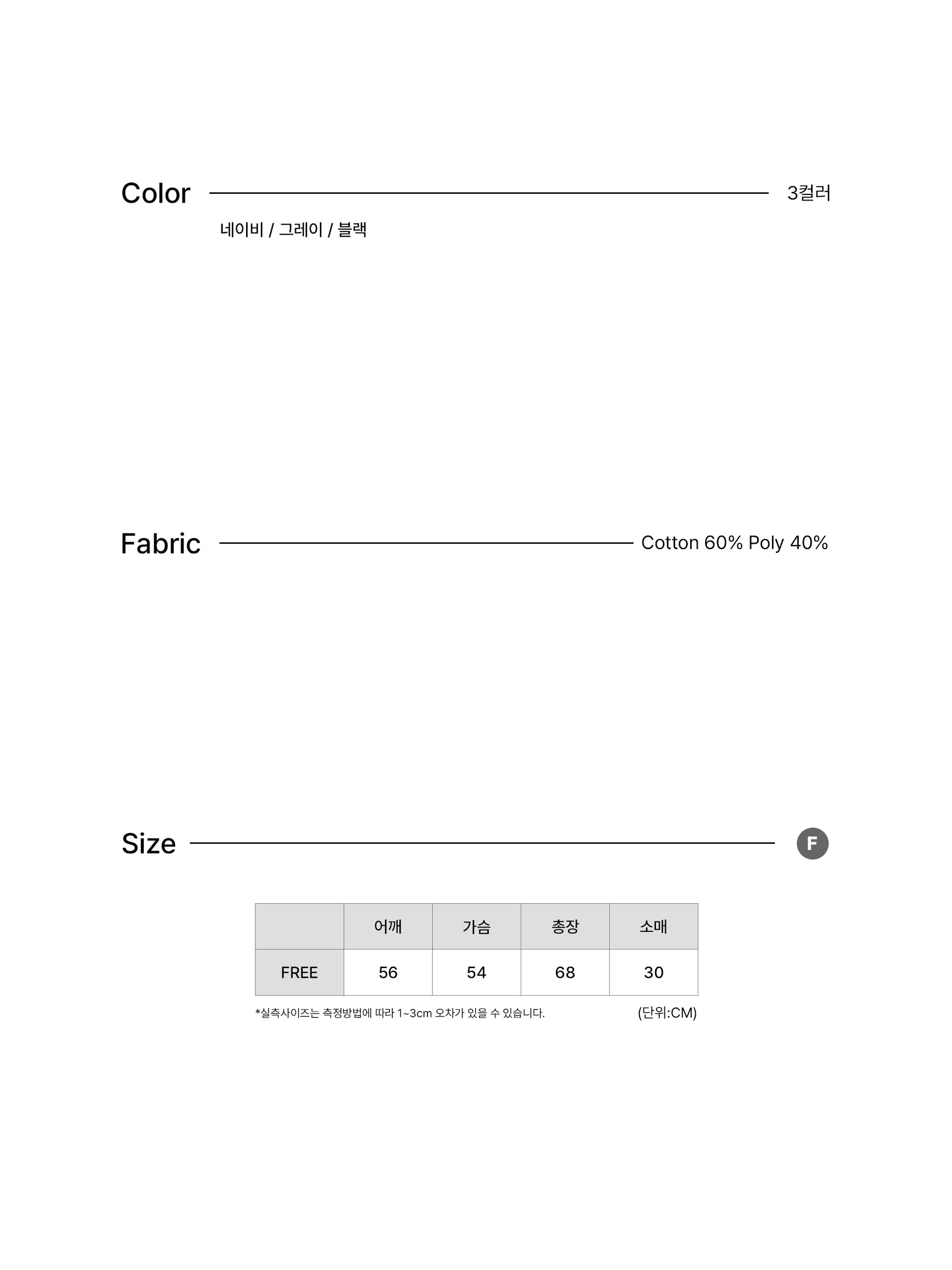 Color 3컬러

네이비 / 그레이 / 블랙

Fabric Cotton 60% Poly 40%

Size F

| | 어깨 | 가슴 | 총장 | 소매 |
|---|---|---|---|---|
| FREE | 56 | 54 | 68 | 30 |

*실측사이즈는 측정방법에 따라 1~3cm 오차가 있을 수 있습니다. (단위:CM)